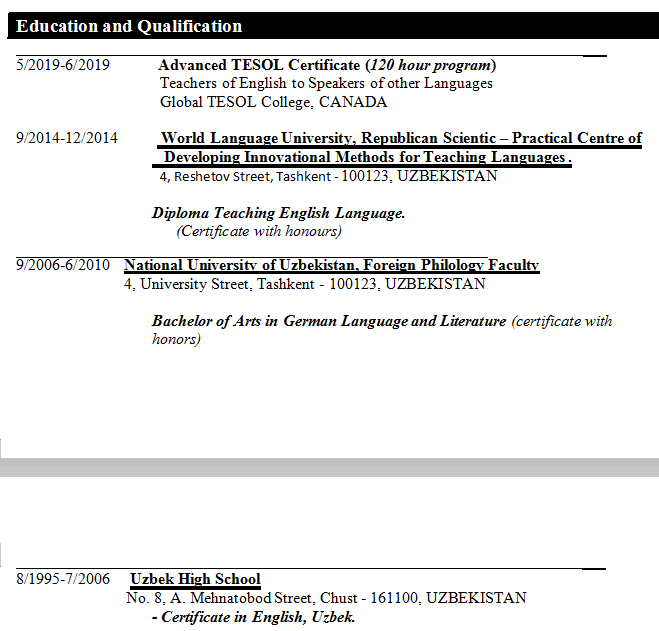 Education and Qualification

5/2019-6/2019 Advanced TESOL Certificate (120 hour program)
Teachers of English to Speakers of other Languages
Global TESOL College, CANADA

9/2014-12/2014 World Language University, Republican Scientic – Practical Centre of Developing Innovational Methods for Teaching Languages .
4, Reshetov Street, Tashkent - 100123, UZBEKISTAN

Diploma Teaching English Language.
(Certificate with honours)

9/2006-6/2010 National University of Uzbekistan, Foreign Philology Faculty
4, University Street, Tashkent - 100123, UZBEKISTAN

Bachelor of Arts in German Language and Literature (certificate with honors)

8/1995-7/2006 Uzbek High School
No. 8, A. Mehnatobod Street, Chust - 161100, UZBEKISTAN
- Certificate in English, Uzbek.